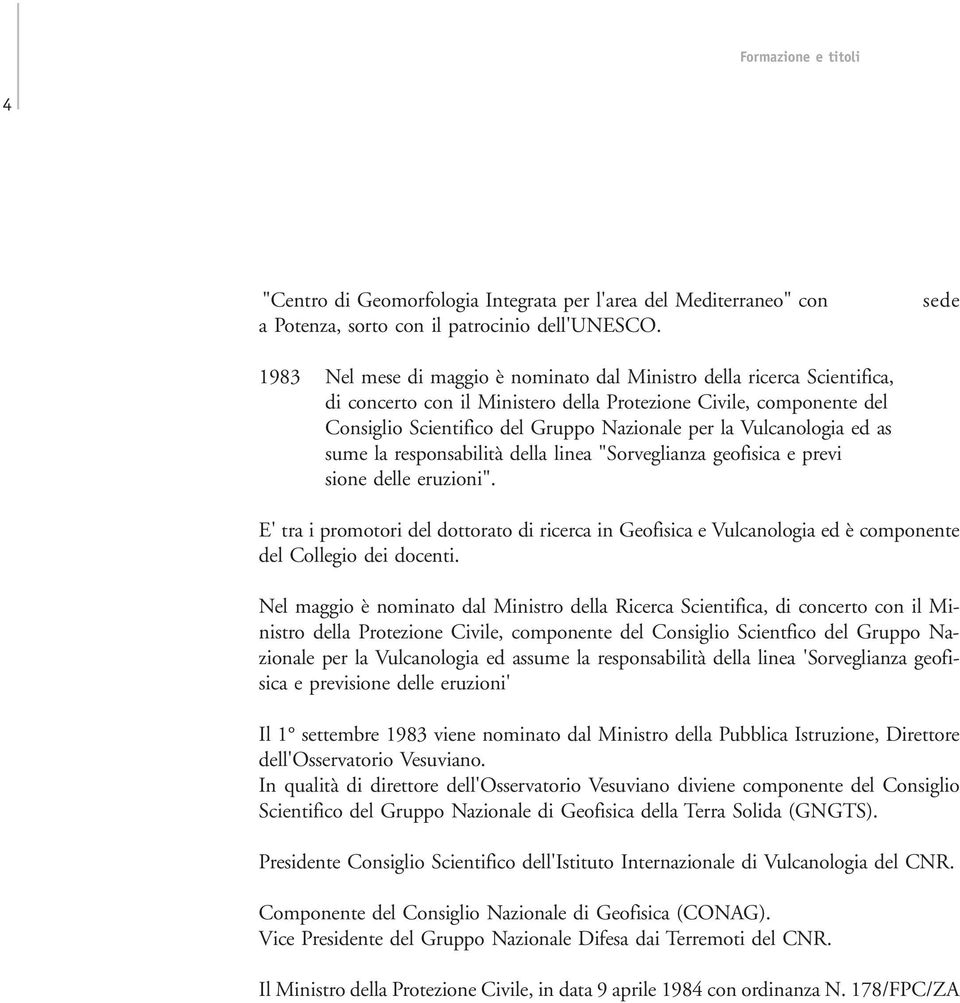 Formazione e titoli

4

"Centro di Geomorfologia Integrata per l'area del Mediterraneo" con sede a Potenza, sorto con il patrocinio dell'UNESCO.

1983 Nel mese di maggio è nominato dal Ministro della ricerca Scientifica, di concerto con il Ministero della Protezione Civile, componente del Consiglio Scientifico del Gruppo Nazionale per la Vulcanologia ed as sume la responsabilità della linea "Sorveglianza geofisica e previ sione delle eruzioni".

E' tra i promotori del dottorato di ricerca in Geofisica e Vulcanologia ed è componente del Collegio dei docenti.

Nel maggio è nominato dal Ministro della Ricerca Scientifica, di concerto con il Ministro della Protezione Civile, componente del Consiglio Scientfico del Gruppo Nazionale per la Vulcanologia ed assume la responsabilità della linea 'Sorveglianza geofisica e previsione delle eruzioni'

Il 1° settembre 1983 viene nominato dal Ministro della Pubblica Istruzione, Direttore dell'Osservatorio Vesuviano.
In qualità di direttore dell'Osservatorio Vesuviano diviene componente del Consiglio Scientifico del Gruppo Nazionale di Geofisica della Terra Solida (GNGTS).

Presidente Consiglio Scientifico dell'Istituto Internazionale di Vulcanologia del CNR.

Componente del Consiglio Nazionale di Geofisica (CONAG).
Vice Presidente del Gruppo Nazionale Difesa dai Terremoti del CNR.

Il Ministro della Protezione Civile, in data 9 aprile 1984 con ordinanza N. 178/FPC/ZA